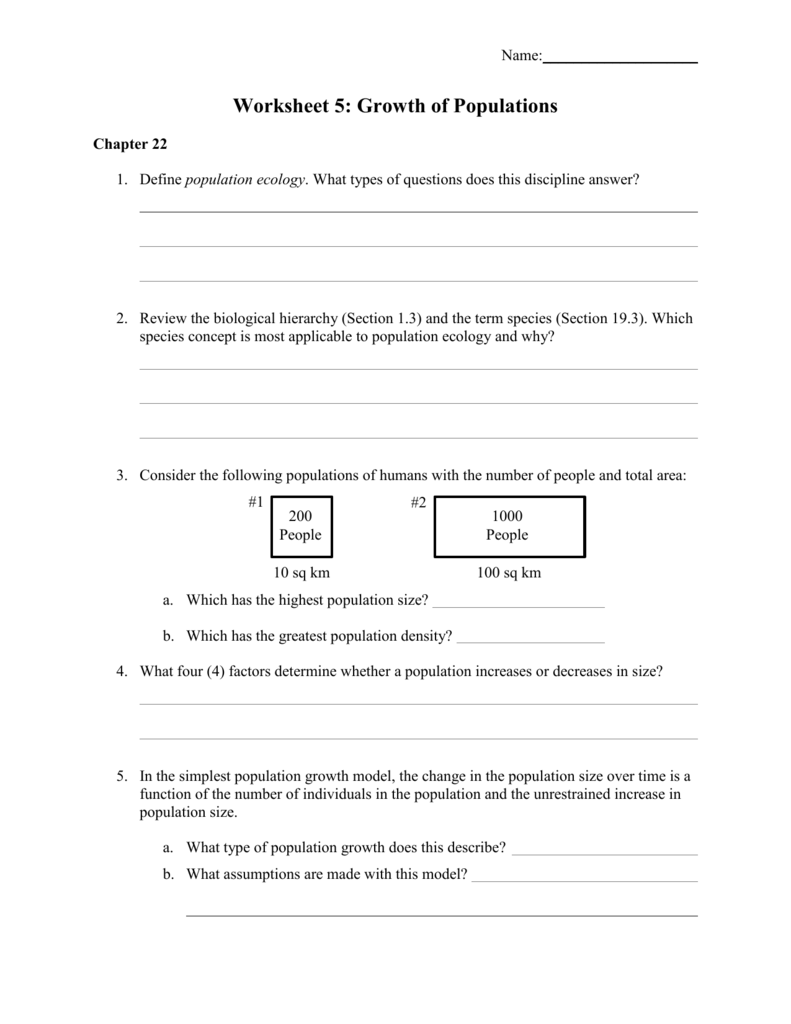 Name:____

Worksheet 5: Growth of Populations

Chapter 22

1. Define population ecology. What types of questions does this discipline answer?

____

____

____

2. Review the biological hierarchy (Section 1.3) and the term species (Section 19.3). Which species concept is most applicable to population ecology and why?

____

____

____

3. Consider the following populations of humans with the number of people and total area:

#1
200
People
10 sq km

#2
1000
People
100 sq km

a. Which has the highest population size? ____

b. Which has the greatest population density? ____

4. What four (4) factors determine whether a population increases or decreases in size?

____

____

5. In the simplest population growth model, the change in the population size over time is a function of the number of individuals in the population and the unrestrained increase in population size.

a. What type of population growth does this describe? ____

b. What assumptions are made with this model? ____

____